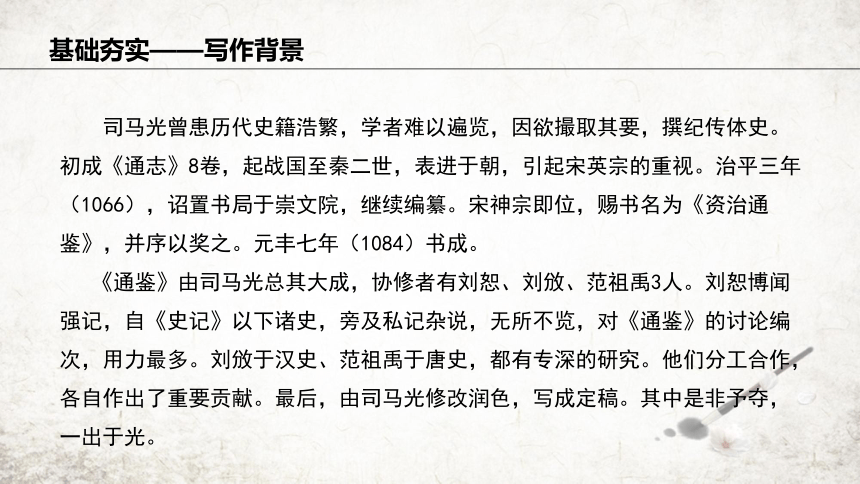 基础夯实——写作背景

司马光曾患历代史籍浩繁，学者难以遍览，因欲撮取其要，撰纪传体史。初成《通志》8卷，起战国至秦二世，表进于朝，引起宋英宗的重视。治平三年（1066），诏置书局于崇文院，继续编纂。宋神宗即位，赐书名为《资治通鉴》，并序以奖之。元丰七年（1084）书成。

《通鉴》由司马光总其大成，协修者有刘恕、刘攽、范祖禹3人。刘恕博闻强记，自《史记》以下诸史，旁及私记杂说，无所不览，对《通鉴》的讨论编次，用力最多。刘攽于汉史、范祖禹于唐史，都有专深的研究。他们分工合作，各自作出了重要贡献。最后，由司马光修改润色，写成定稿。其中是非予夺，一出于光。